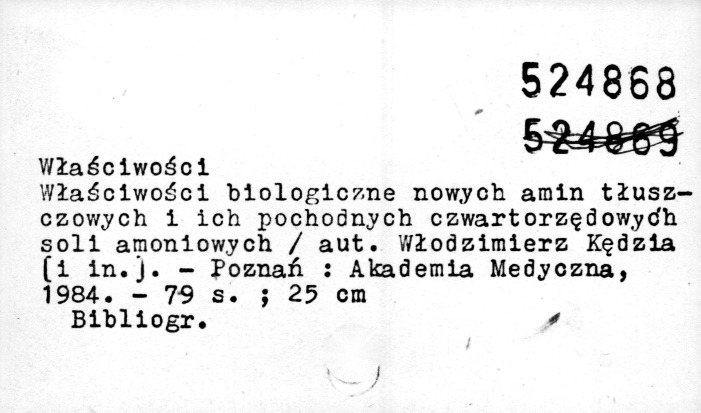 524868

524869

Właściwości

Właściwości biologiczne nowych amin tłuszczowych i ich pochodnych czwartorzędowych soli amoniowych / aut. Włodzimierz Kędzia [i in.]. - Poznań : Akademia Medyczna, 1984. - 79 s. ; 25 cm

Bibliogr.